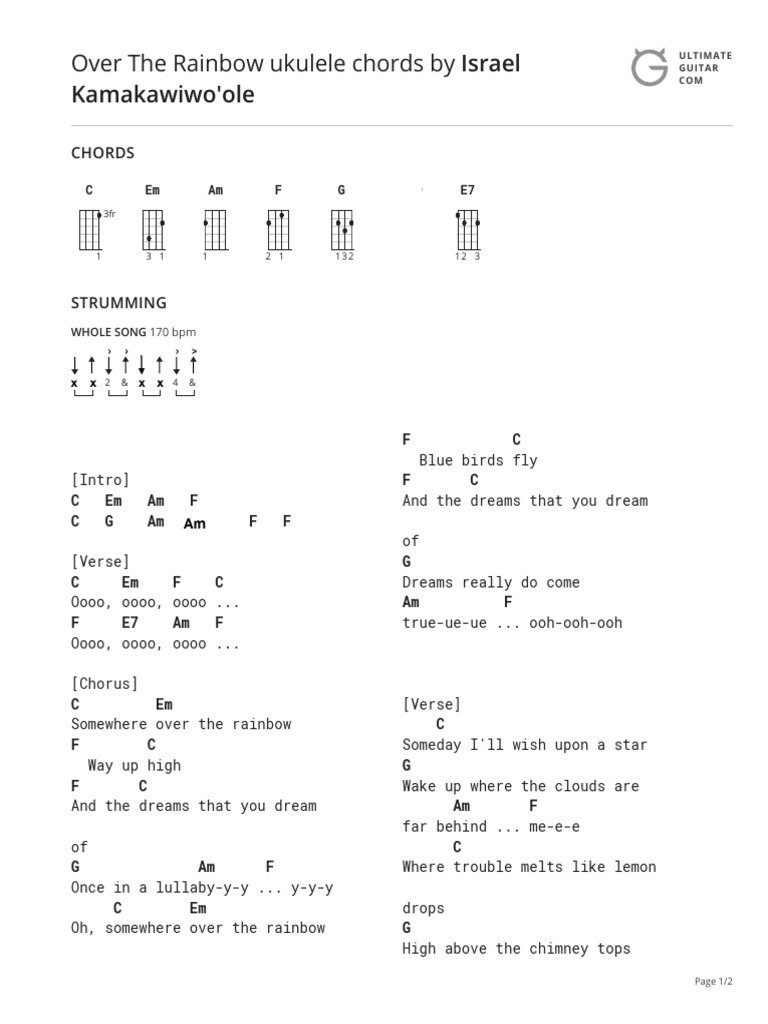 Over The Rainbow ukulele chords by Israel Kamakawiwo'ole

ULTIMATE GUITAR COM

CHORDS

C Em Am F G E7

3fr

1  3 1  1  2 1  132  12 3

STRUMMING

WHOLE SONG 170 bpm

x x 2 & x x 4 &

[Intro]
C Em Am F
C G Am Am F F

[Verse]
C Em F C
Oooo, oooo, oooo ...
F E7 Am F
Oooo, oooo, oooo ...

[Chorus]
C Em
Somewhere over the rainbow
F C
Way up high
F C
And the dreams that you dream

of
G Am F
Once in a lullaby-y-y ... y-y-y
C Em
Oh, somewhere over the rainbow

F C
Blue birds fly
F C
And the dreams that you dream

of
G
Dreams really do come
Am F
true-ue-ue ... ooh-ooh-ooh

[Verse]
C
Someday I'll wish upon a star
G
Wake up where the clouds are
Am F
far behind ... me-e-e
C
Where trouble melts like lemon

drops
G
High above the chimney tops

Page 1/2